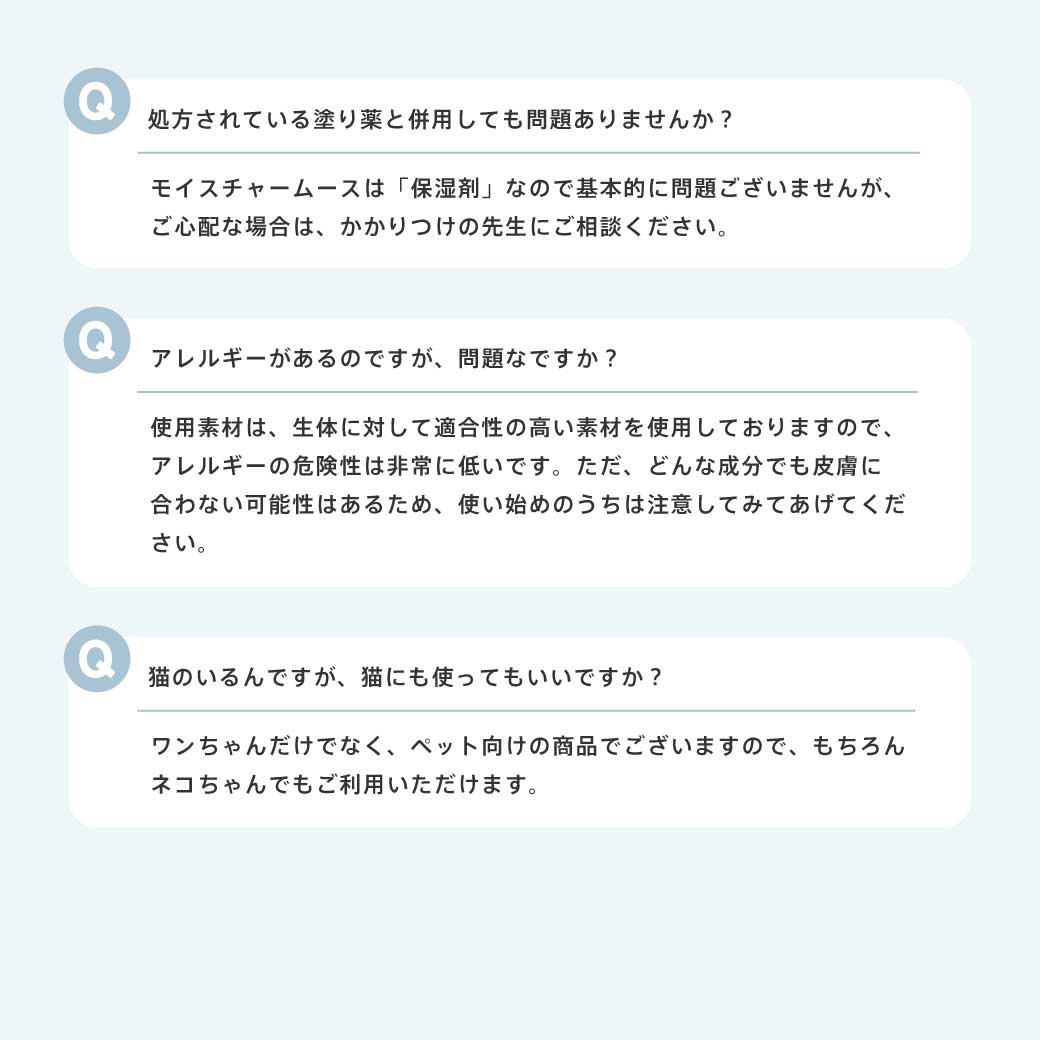 Q

処方されている塗り薬と併用しても問題ありませんか？

モイスチャームースは「保湿剤」なので基本的に問題ございませんが、ご心配な場合は、かかりつけの先生にご相談ください。

Q

アレルギーがあるのですが、問題なですか？

使用素材は、生体に対して適合性の高い素材を使用しておりますので、アレルギーの危険性は非常に低いです。ただ、どんな成分でも皮膚に合わない可能性はあるため、使い始めのうちは注意してみてあげてください。

Q

猫のいるんですが、猫にも使ってもいいですか？

ワンちゃんだけでなく、ペット向けの商品でございますので、もちろんネコちゃんでもご利用いただけます。